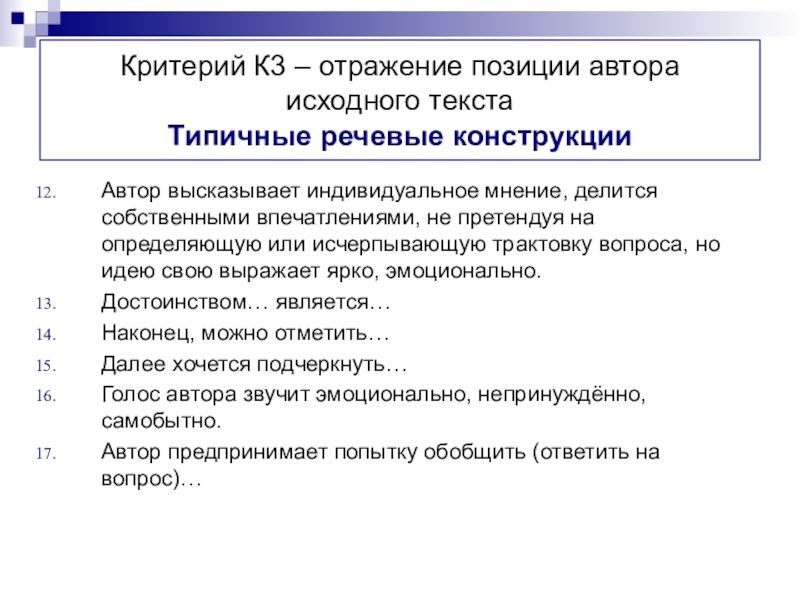 Критерий К3 – отражение позиции автора исходного текста
Типичные речевые конструкции

12. Автор высказывает индивидуальное мнение, делится собственными впечатлениями, не претендуя на определяющую или исчерпывающую трактовку вопроса, но идею свою выражает ярко, эмоционально.
13. Достоинством… является…
14. Наконец, можно отметить…
15. Далее хочется подчеркнуть…
16. Голос автора звучит эмоционально, непринуждённо, самобытно.
17. Автор предпринимает попытку обобщить (ответить на вопрос)…